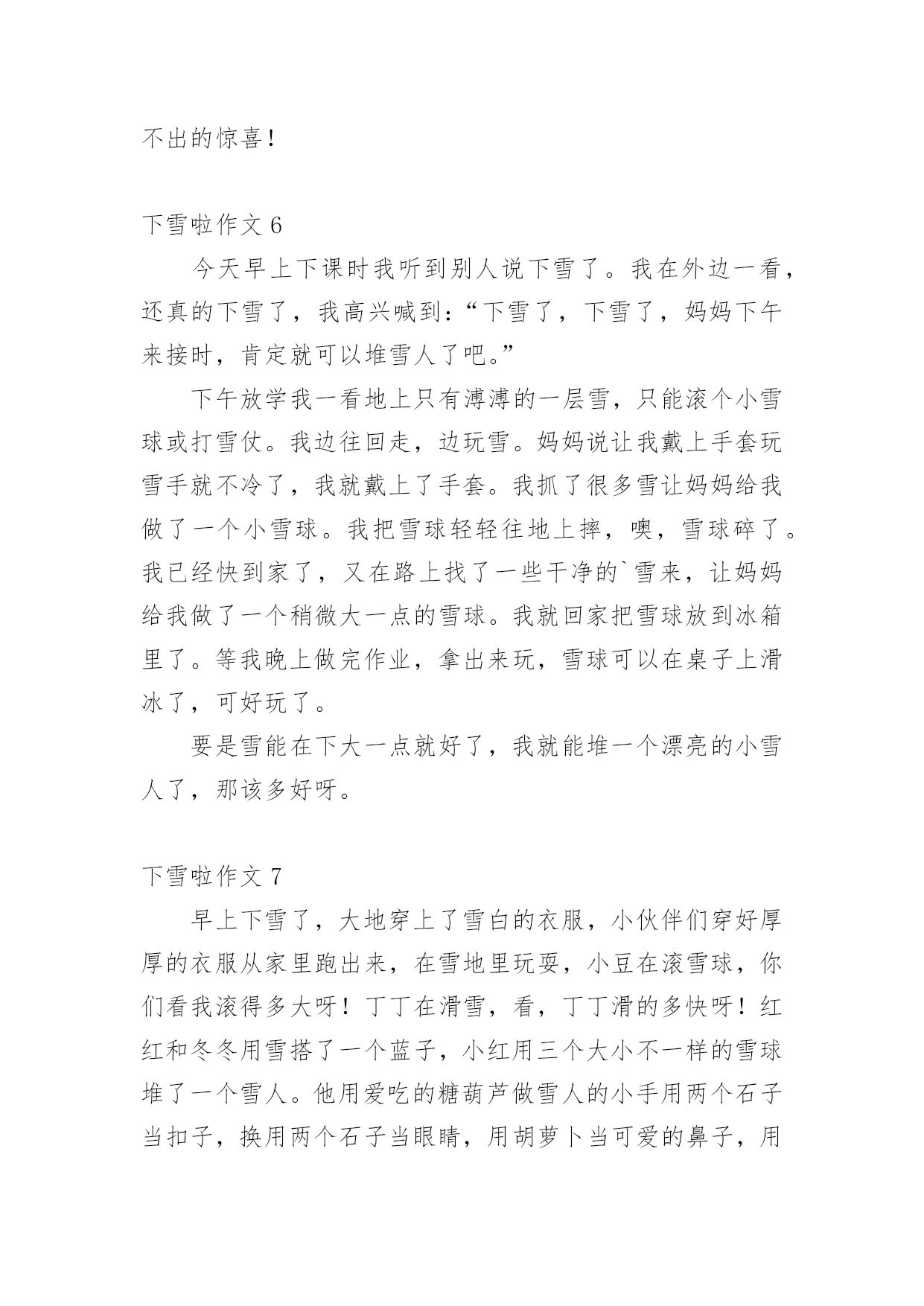 不出的惊喜！

下雪啦作文 6

今天早上下课时我听到别人说下雪了。我在外边一看，还真的下雪了，我高兴喊到：“下雪了，下雪了，妈妈下午来接时，肯定就可以堆雪人了吧。”

下午放学我一看地上只有溥溥的一层雪，只能滚个小雪球或打雪仗。我边往回走，边玩雪。妈妈说让我戴上手套玩雪手就不冷了，我就戴上了手套。我抓了很多雪让妈妈给我做了一个小雪球。我把雪球轻轻往地上摔，噢，雪球碎了。我已经快到家了，又在路上找了一些干净的`雪来，让妈妈给我做了一个稍微大一点的雪球。我就回家把雪球放到冰箱里了。等我晚上做完作业，拿出来玩，雪球可以在桌子上滑冰了，可好玩了。

要是雪能在下大一点就好了，我就能堆一个漂亮的小雪人了，那该多好呀。

下雪啦作文 7

早上下雪了，大地穿上了雪白的衣服，小伙伴们穿好厚厚的衣服从家里跑出来，在雪地里玩耍，小豆在滚雪球，你们看我滚得多大呀！丁丁在滑雪，看，丁丁滑的多快呀！红红和冬冬用雪搭了一个蓝子，小红用三个大小不一样的雪球堆了一个雪人。他用爱吃的糖葫芦做雪人的小手用两个石子当扣子，换用两个石子当眼睛，用胡萝卜当可爱的鼻子，用